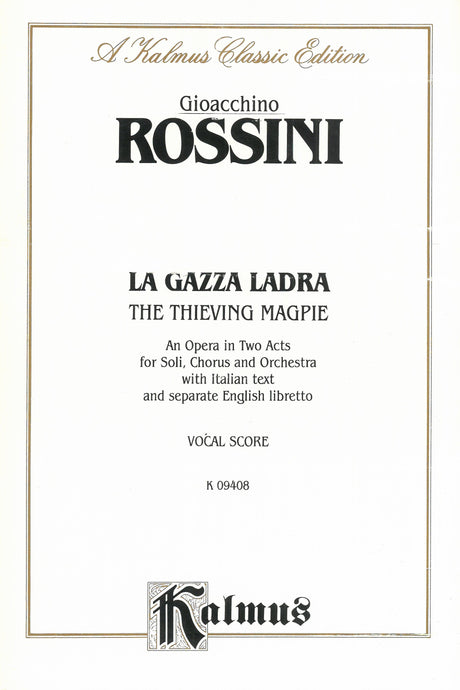 A Kalmus Classic Edition

Gioacchino
ROSSINI

LA GAZZA LADRA
THE THIEVING MAGPIE

An Opera in Two Acts
for Soli, Chorus and Orchestra
with Italian text
and separate English libretto

VOCAL SCORE

K 09408

Kalmus